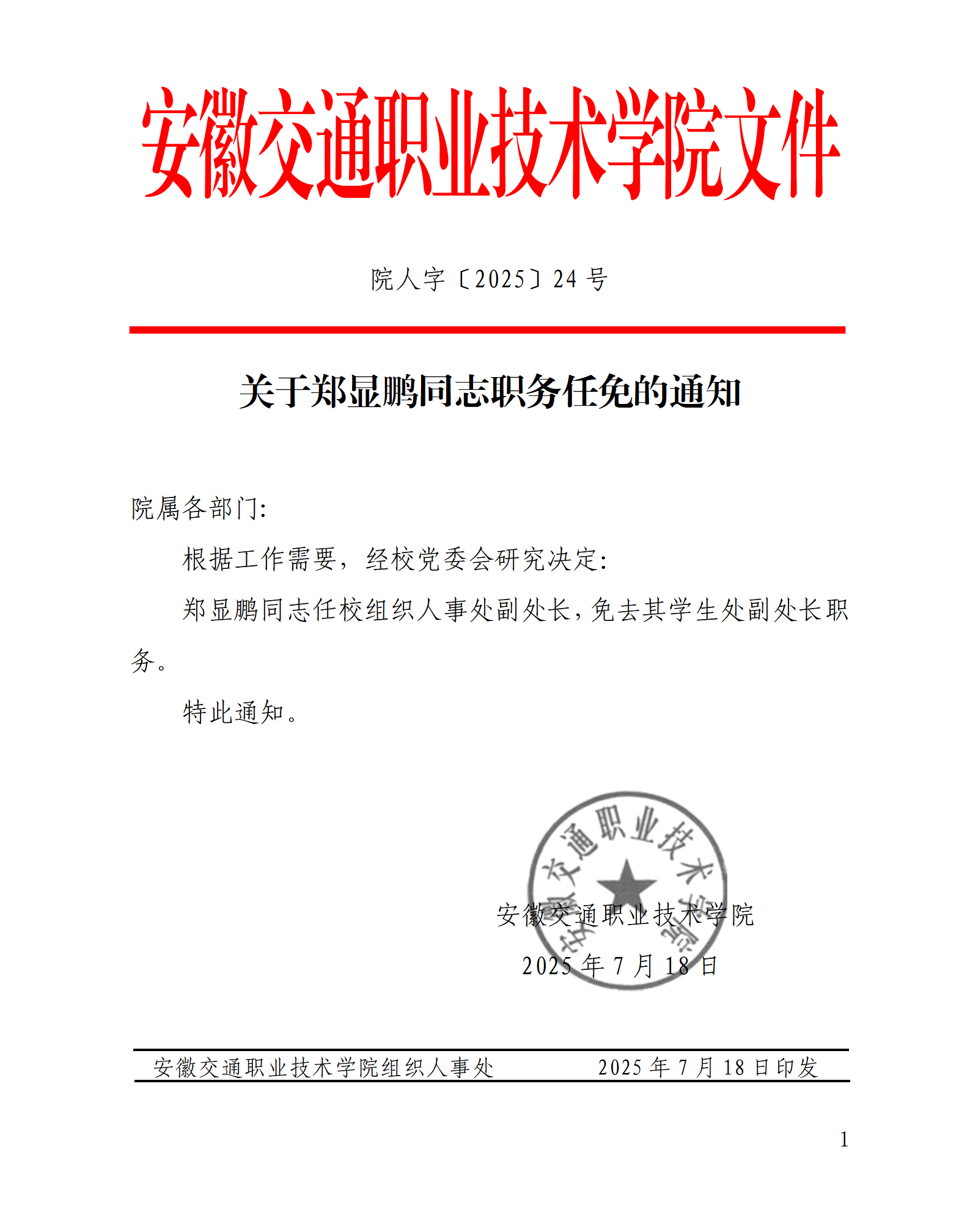 安徽交通职业技术学院文件

院人字〔2025〕24 号

关于郑显鹏同志职务任免的通知

院属各部门:

根据工作需要，经校党委会研究决定:

郑显鹏同志任校组织人事处副处长，免去其学生处副处长职务。

特此通知。

安徽交通职业技术学院

安徽交通职业技术学院

2025 年 7 月 18 日

安徽交通职业技术学院组织人事处 2025 年 7 月 18 日印发

1